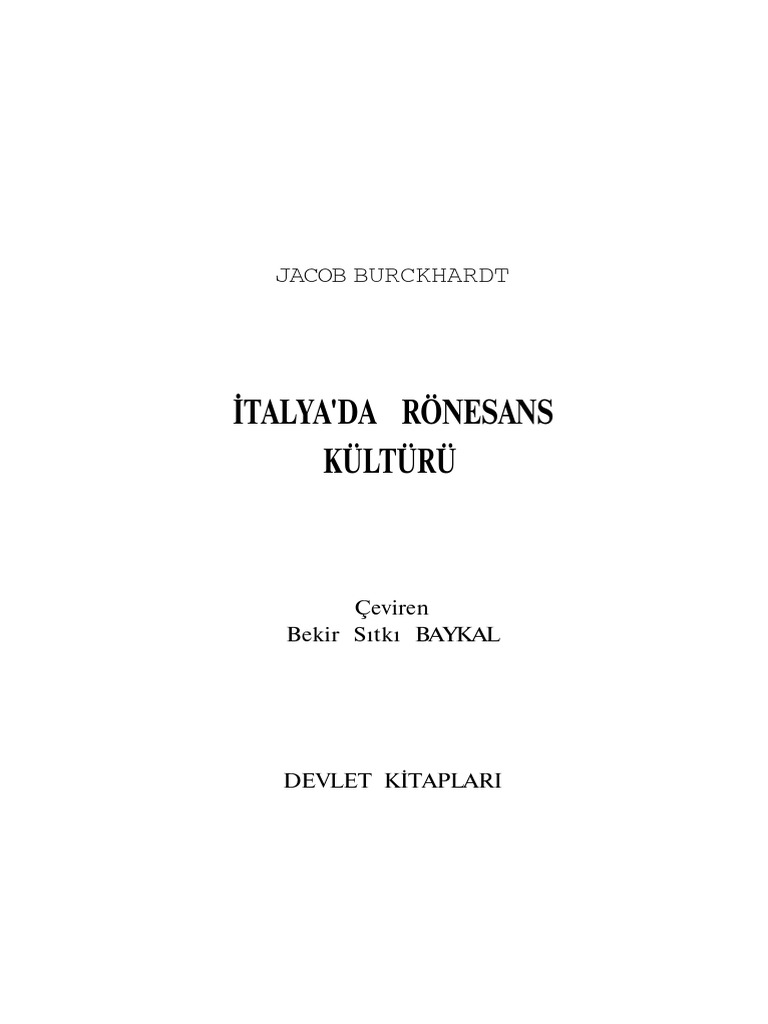 JACOB BURCKHARDT

İTALYA'DA RÖNESANS
KÜLTÜRÜ

Çeviren
Bekir Sıtkı BAYKAL

DEVLET KİTAPLARI